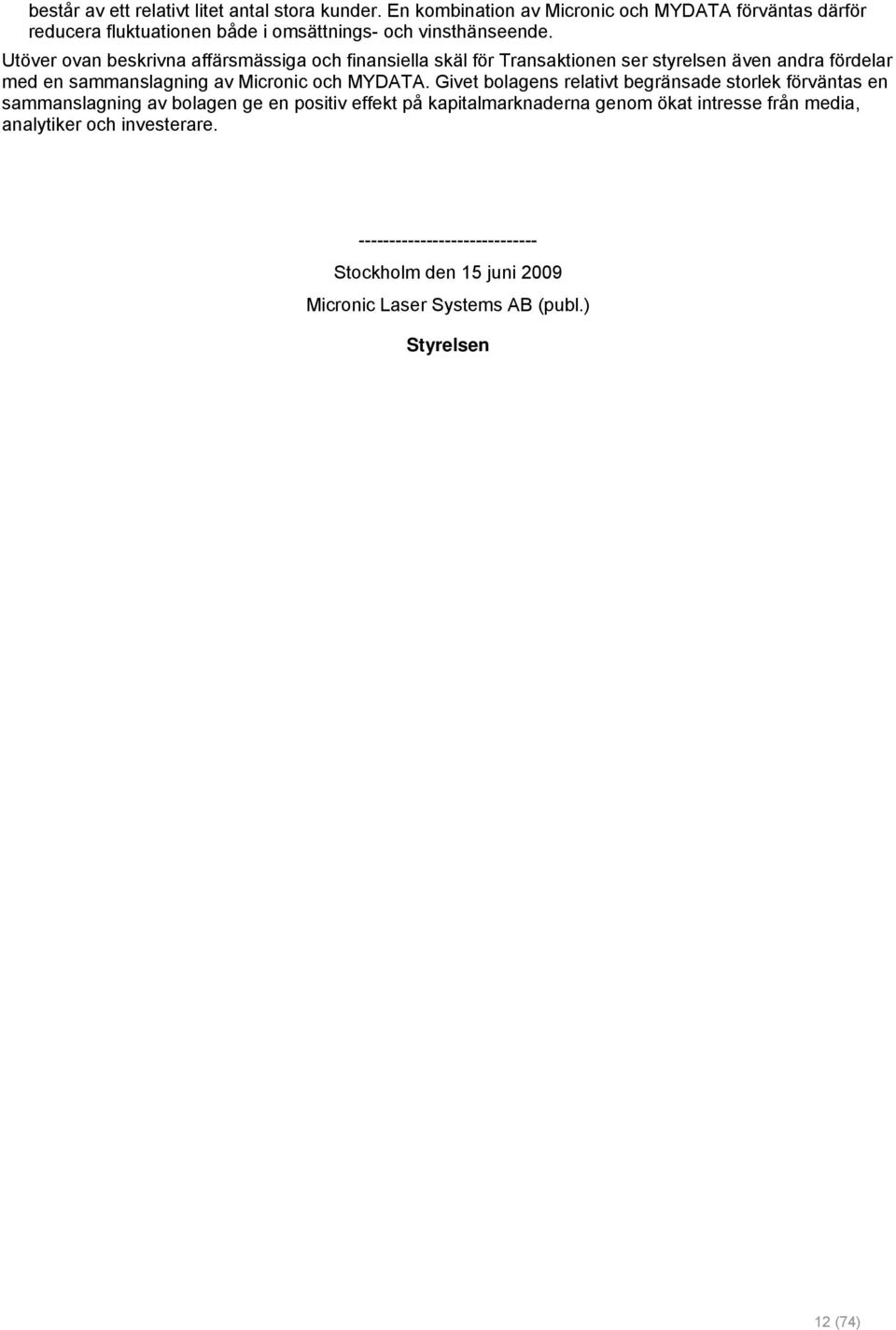 består av ett relativt litet antal stora kunder. En kombination av Micronic och MYDATA förväntas därför reducera fluktuationen både i omsättnings- och vinsthänseende.

Utöver ovan beskrivna affärsmässiga och finansiella skäl för Transaktionen ser styrelsen även andra fördelar med en sammanslagning av Micronic och MYDATA. Givet bolagens relativt begränsade storlek förväntas en sammanslagning av bolagen ge en positiv effekt på kapitalmarknaderna genom ökat intresse från media, analytiker och investerare.

-----------------------------

Stockholm den 15 juni 2009

Micronic Laser Systems AB (publ.)

Styrelsen

12 (74)